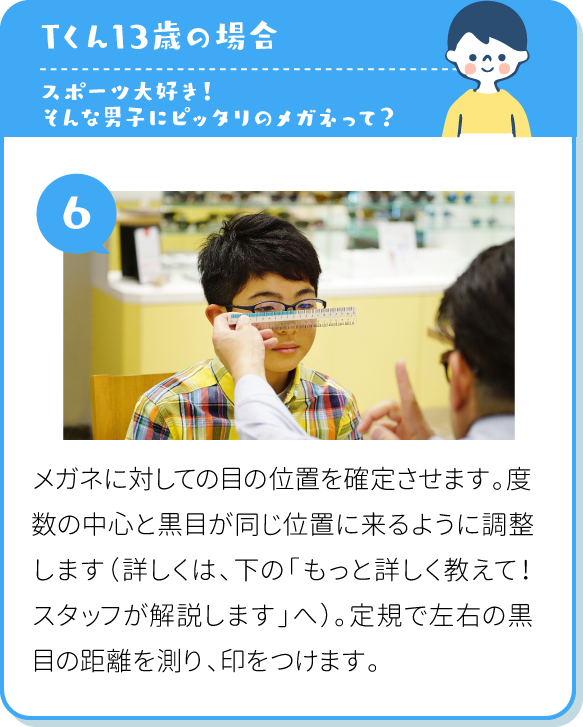 Tくん13歳の場合

スポーツ大好き！
そんな男子にピッタリのメガネって？

6

メガネに対しての目の位置を確定させます。度数の中心と黒目が同じ位置に来るように調整します（詳しくは、下の「もっと詳しく教えて！スタッフが解説します」へ）。定規で左右の黒目の距離を測り、印をつけます。